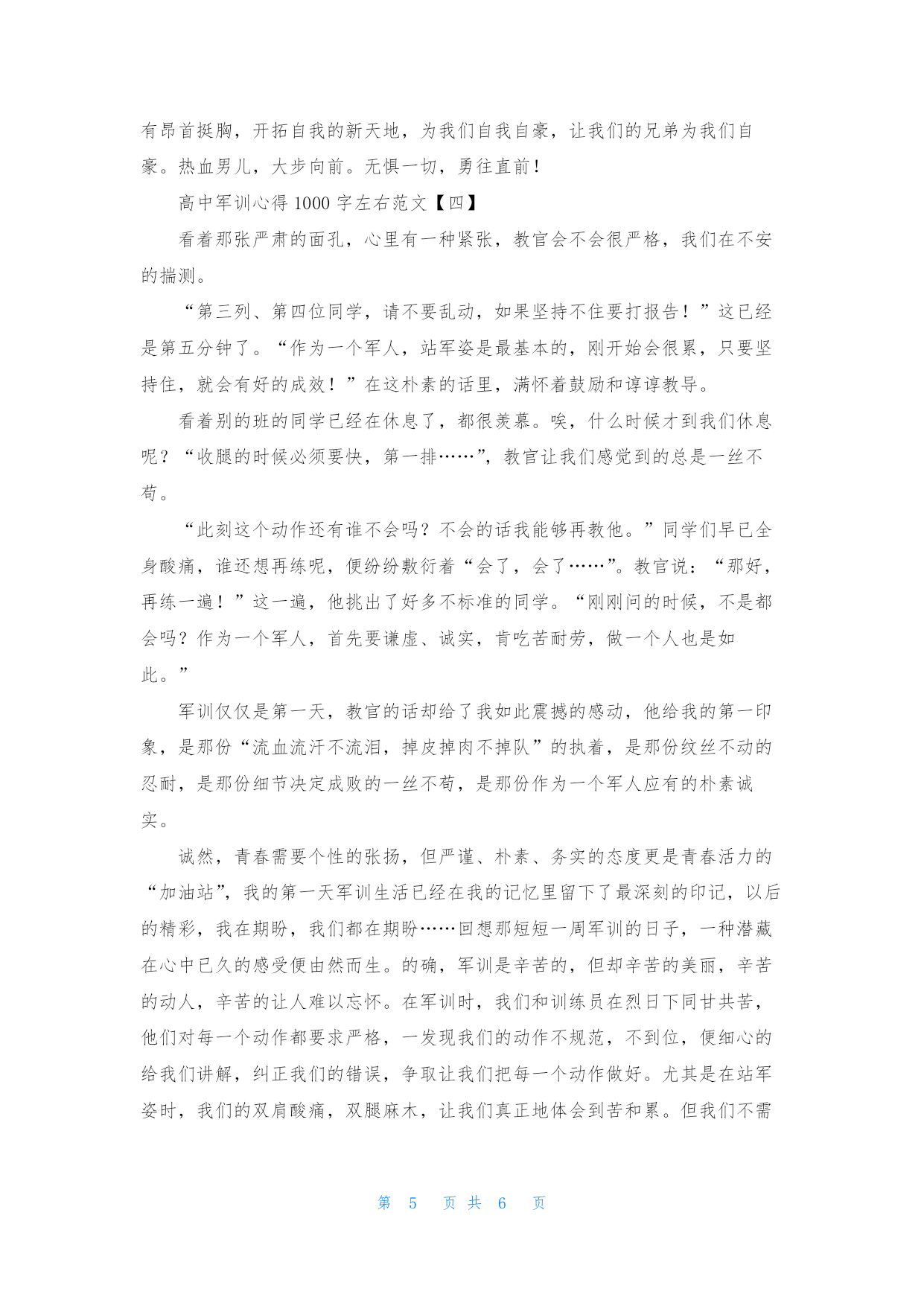 有昂首挺胸，开拓自我的新天地，为我们自我自豪，让我们的兄弟为我们自豪。热血男儿，大步向前。无惧一切，勇往直前！

高中军训心得 1000 字左右范文【四】

看着那张严肃的面孔，心里有一种紧张，教官会不会很严格，我们在不安的揣测。

“第三列、第四位同学，请不要乱动，如果坚持不住要打报告！”这已经是第五分钟了。“作为一个军人，站军姿是最基本的，刚开始会很累，只要坚持住，就会有好的成效！”在这朴素的话里，满怀着鼓励和谆谆教导。

看着别的班的同学已经在休息了，都很羡慕。唉，什么时候才到我们休息呢？“收腿的时候必须要快，第一排……”，教官让我们感觉到的总是一丝不苟。

“此刻这个动作还有谁不会吗？不会的话我能够再教他。”同学们早已全身酸痛，谁还想再练呢，便纷纷敷衍着“会了，会了……”。教官说：“那好，再练一遍！”这一遍，他挑出了好多不标准的同学。“刚刚问的时候，不是都会吗？作为一个军人，首先要谦虚、诚实，肯吃苦耐劳，做一个人也是如此。”

军训仅仅是第一天，教官的话却给了我如此震撼的感动，他给我的第一印象，是那份“流血流汗不流泪，掉皮掉肉不掉队”的执着，是那份纹丝不动的忍耐，是那份细节决定成败的一丝不苟，是那份作为一个军人应有的朴素诚实。

诚然，青春需要个性的张扬，但严谨、朴素、务实的态度更是青春活力的“加油站”，我的第一天军训生活已经在我的记忆里留下了最深刻的印记，以后的精彩，我在期盼，我们都在期盼……回想那短短一周军训的日子，一种潜藏在心中已久的感受便由然而生。的确，军训是辛苦的，但却辛苦的美丽，辛苦的动人，辛苦的让人难以忘怀。在军训时，我们和训练员在烈日下同甘共苦，他们对每一个动作都要求严格，一发现我们的动作不规范，不到位，便细心的给我们讲解，纠正我们的错误，争取让我们把每一个动作做好。尤其是在站军姿时，我们的双肩酸痛，双腿麻木，让我们真正地体会到苦和累。但我们不需

第 5 页 共 6 页